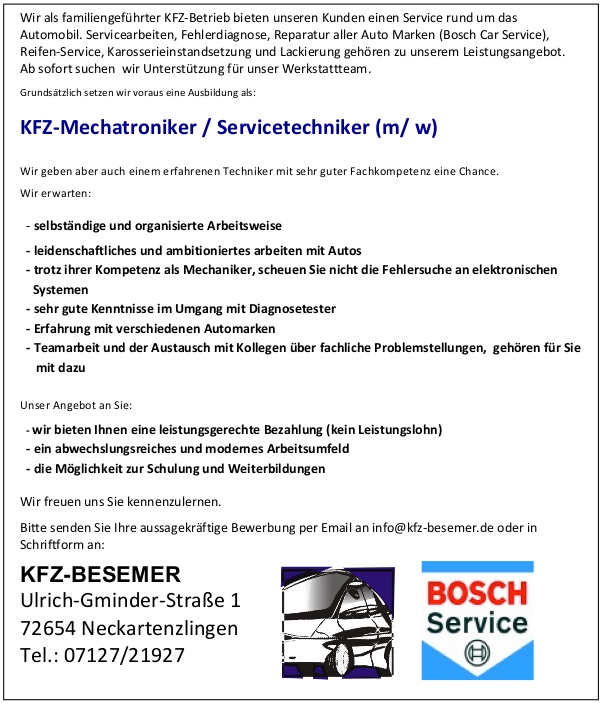 Wir als familiengeführter KFZ-Betrieb bieten unseren Kunden einen Service rund um das Automobil. Servicearbeiten, Fehlerdiagnose, Reparatur aller Auto Marken (Bosch Car Service), Reifen-Service, Karosserieinstandsetzung und Lackierung gehören zu unserem Leistungsangebot. Ab sofort suchen wir Unterstützung für unser Werkstattteam.

Grundsätzlich setzen wir voraus eine Ausbildung als:

KFZ-Mechatroniker / Servicetechniker (m/ w)

Wir geben aber auch einem erfahrenen Techniker mit sehr guter Fachkompetenz eine Chance.

Wir erwarten:

- selbständige und organisierte Arbeitsweise
- leidenschaftliches und ambitioniertes arbeiten mit Autos
- trotz ihrer Kompetenz als Mechaniker, scheuen Sie nicht die Fehlersuche an elektronischen Systemen
- sehr gute Kenntnisse im Umgang mit Diagnosetester
- Erfahrung mit verschiedenen Automarken
- Teamarbeit und der Austausch mit Kollegen über fachliche Problemstellungen, gehören für Sie mit dazu

Unser Angebot an Sie:

- wir bieten Ihnen eine leistungsgerechte Bezahlung (kein Leistungslohn)
- ein abwechslungsreiches und modernes Arbeitsumfeld
- die Möglichkeit zur Schulung und Weiterbildungen

Wir freuen uns Sie kennenzulernen.

Bitte senden Sie Ihre aussagekräftige Bewerbung per Email an info@kfz-besemer.de oder in Schriftform an:

KFZ-BESEMER
Ulrich-Gminder-Straße 1
72654 Neckartenzlingen
Tel.: 07127/21927

BOSCH
Service